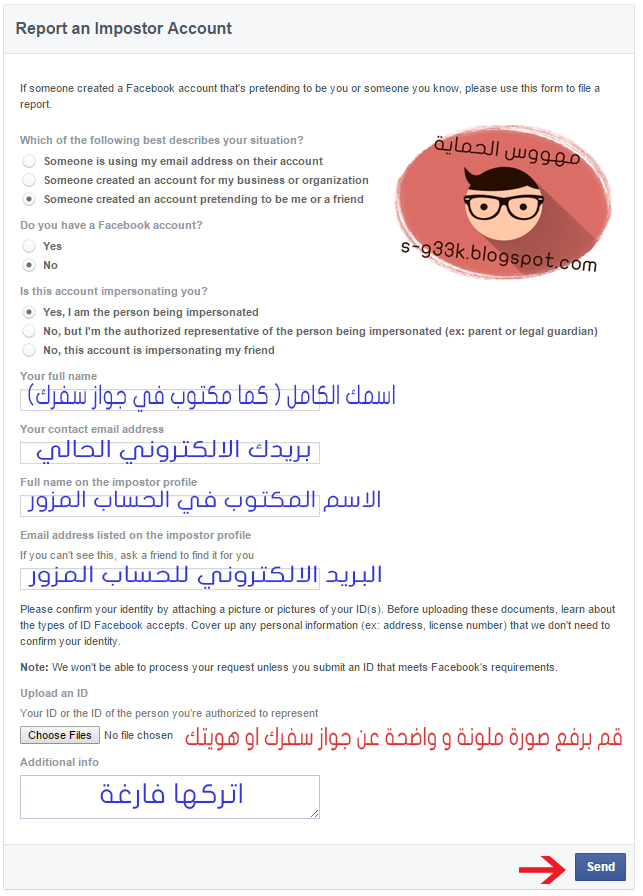 Report an Impostor Account

If someone created a Facebook account that's pretending to be you or someone you know, please use this form to file a report.

Which of the following best describes your situation?

Someone is using my email address on their account

Someone created an account for my business or organization

Someone created an account pretending to be me or a friend

مهووس الحماية

s-g33k.blogspot.com

Do you have a Facebook account?

Yes

No

Is this account impersonating you?

Yes, I am the person being impersonated

No, but I'm the authorized representative of the person being impersonated (ex: parent or legal guardian)

No, this account is impersonating my friend

Your full name

اسمك الكامل ( كما مكتوب في جواز سفرك)

Your contact email address

بريدك الالكتروني الحالي

Full name on the impostor profile

الاسم المكتوب في الحساب المزور

Email address listed on the impostor profile

If you can't see this, ask a friend to find it for you

البريد الالكتروني للحساب المزور

Please confirm your identity by attaching a picture or pictures of your ID(s). Before uploading these documents, learn about the types of ID Facebook accepts. Cover up any personal information (ex: address, license number) that we don't need to confirm your identity.

Note: We won't be able to process your request unless you submit an ID that meets Facebook's requirements.

Upload an ID

Your ID or the ID of the person you're authorized to represent

Choose Files No file chosen

قم برفع صورة ملونة و واضحة عن جواز سفرك او هويتك

Additional info

اتركها فارغة

Send